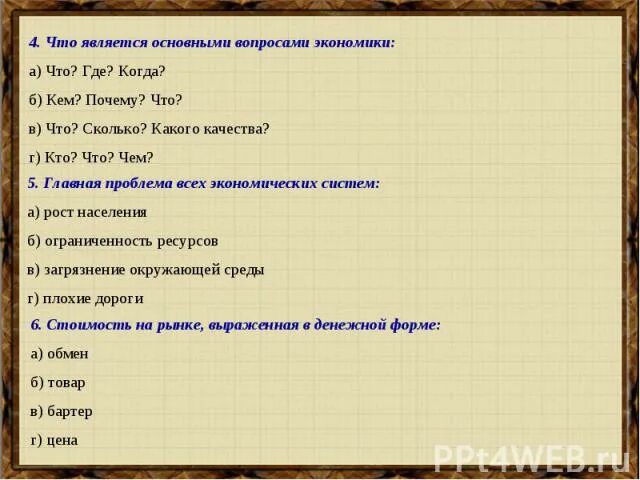 4. Что является основными вопросами экономики:

а) Что? Где? Когда?

б) Кем? Почему? Что?

в) Что? Сколько? Какого качества?

г) Кто? Что? Чем?

5. Главная проблема всех экономических систем:

а) рост населения

б) ограниченность ресурсов

в) загрязнение окружающей среды

г) плохие дороги

6. Стоимость на рынке, выраженная в денежной форме:

а) обмен

б) товар

в) бартер

г) цена

PPt4WEB.ru